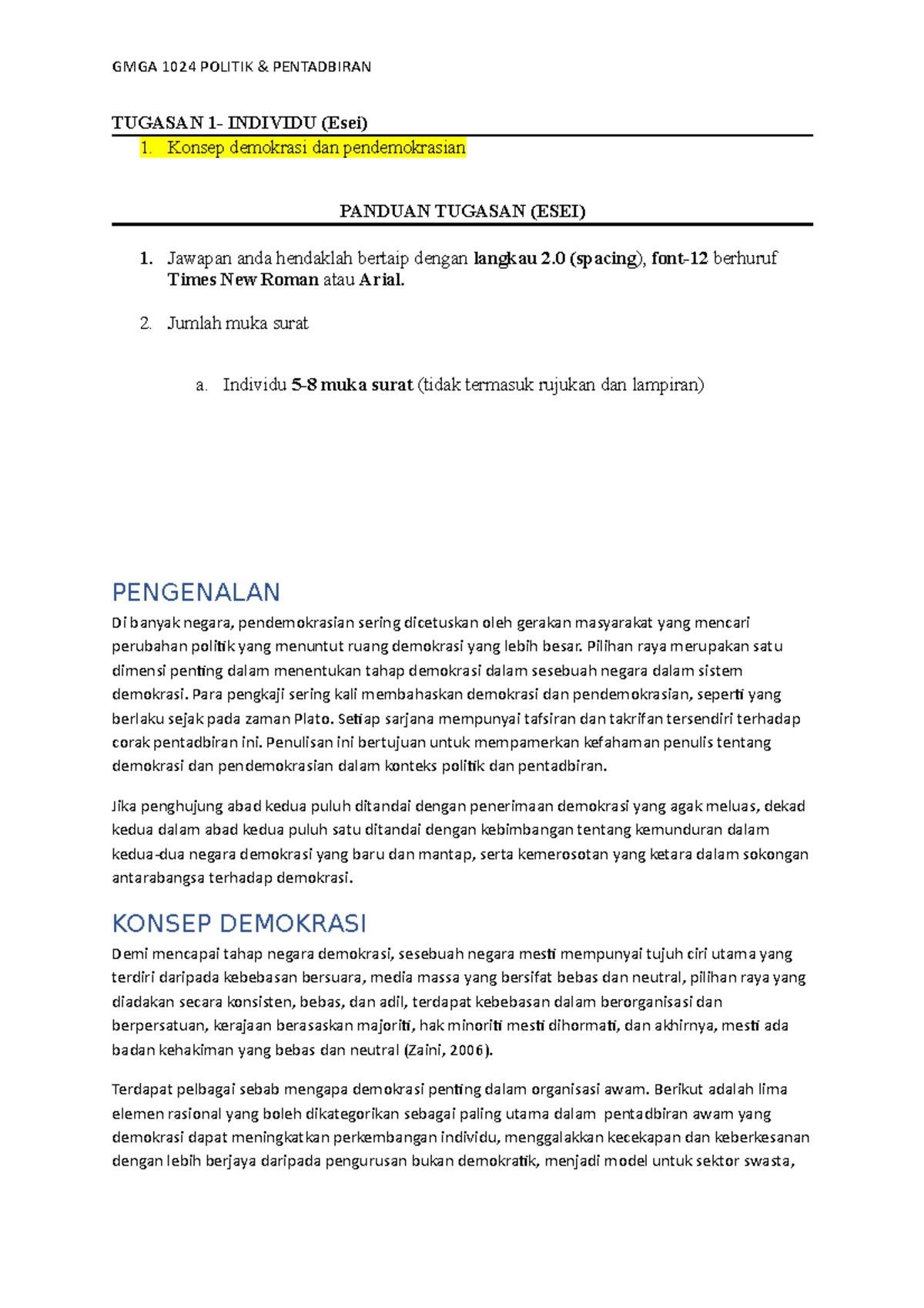 GMGA 1024 POLITIK & PENTADBIRAN

TUGASAN 1- INDIVIDU (Esei)

1. Konsep demokrasi dan pendemokrasian

PANDUAN TUGASAN (ESEI)

1. Jawapan anda hendaklah bertaip dengan langkau 2.0 (spacing), font-12 berhuruf Times New Roman atau Arial.

2. Jumlah muka surat

a. Individu 5-8 muka surat (tidak termasuk rujukan dan lampiran)

PENGENALAN

Di banyak negara, pendemokrasian sering dicetuskan oleh gerakan masyarakat yang mencari perubahan politik yang menuntut ruang demokrasi yang lebih besar. Pilihan raya merupakan satu dimensi penting dalam menentukan tahap demokrasi dalam sesebuah negara dalam sistem demokrasi. Para pengkaji sering kali membahaskan demokrasi dan pendemokrasian, seperti yang berlaku sejak pada zaman Plato. Setiap sarjana mempunyai tafsiran dan takrifan tersendiri terhadap corak pentadbiran ini. Penulisan ini bertujuan untuk mempamerkan kefahaman penulis tentang demokrasi dan pendemokrasian dalam konteks politik dan pentadbiran.

Jika penghujung abad kedua puluh ditandai dengan penerimaan demokrasi yang agak meluas, dekad kedua dalam abad kedua puluh satu ditandai dengan kebimbangan tentang kemunduran dalam kedua-dua negara demokrasi yang baru dan mantap, serta kemerosotan yang ketara dalam sokongan antarabangsa terhadap demokrasi.

KONSEP DEMOKRASI

Demi mencapai tahap negara demokrasi, sesebuah negara mesti mempunyai tujuh ciri utama yang terdiri daripada kebebasan bersuara, media massa yang bersifat bebas dan neutral, pilihan raya yang diadakan secara konsisten, bebas, dan adil, terdapat kebebasan dalam berorganisasi dan berpersatuan, kerajaan berasaskan majoriti, hak minoriti mesti dihormati, dan akhirnya, mesti ada badan kehakiman yang bebas dan neutral (Zaini, 2006).

Terdapat pelbagai sebab mengapa demokrasi penting dalam organisasi awam. Berikut adalah lima elemen rasional yang boleh dikategorikan sebagai paling utama dalam pentadbiran awam yang demokrasi dapat meningkatkan perkembangan individu, menggalakkan kecekapan dan keberkesanan dengan lebih berjaya daripada pengurusan bukan demokratik, menjadi model untuk sektor swasta,